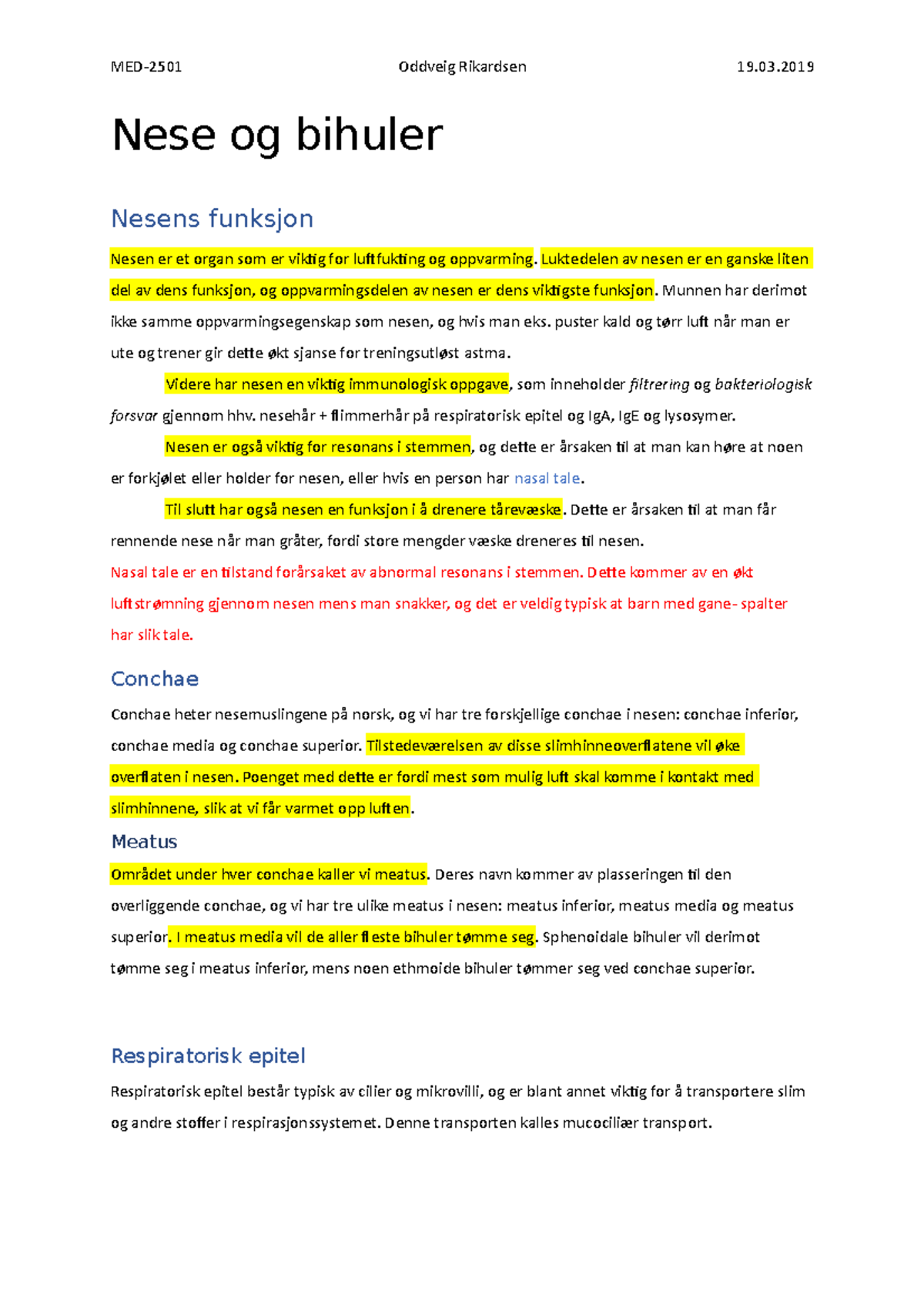 MED-2501 Oddveig Rikardsen 19.03.2019

Nese og bihuler

Nesens funksjon

Nesen er et organ som er viktig for luftfukting og oppvarming. Luktedelen av nesen er en ganske liten del av dens funksjon, og oppvarmingsdelen av nesen er dens viktigste funksjon. Munnen har derimot ikke samme oppvarmingsegenskap som nesen, og hvis man eks. puster kald og tørr luft når man er ute og trener gir dette økt sjanse for treningsutløst astma.

Videre har nesen en viktig immunologisk oppgave, som inneholder filtrering og bakteriologisk forsvar gjennom hhv. nesehår + flimmerhår på respiratorisk epitel og IgA, IgE og lysosymer.

Nesen er også viktig for resonans i stemmen, og dette er årsaken til at man kan høre at noen er forkjølet eller holder for nesen, eller hvis en person har nasal tale.

Til slutt har også nesen en funksjon i å drenere tårevæske. Dette er årsaken til at man får rennende nese når man gråter, fordi store mengder væske dreneres til nesen.

Nasal tale er en tilstand forårsaket av abnormal resonans i stemmen. Dette kommer av en økt luftstrømning gjennom nesen mens man snakker, og det er veldig typisk at barn med gane- spalter har slik tale.

Conchae

Conchae heter nesemuslingene på norsk, og vi har tre forskjellige conchae i nesen: conchae inferior, conchae media og conchae superior. Tilstedeværelsen av disse slimhinneoverflatene vil øke overflaten i nesen. Poenget med dette er fordi mest som mulig luft skal komme i kontakt med slimhinnene, slik at vi får varmet opp luften.

Meatus

Området under hver conchae kaller vi meatus. Deres navn kommer av plasseringen til den overliggende conchae, og vi har tre ulike meatus i nesen: meatus inferior, meatus media og meatus superior. I meatus media vil de aller fleste bihuler tømme seg. Sphenoidale bihuler vil derimot tømme seg i meatus inferior, mens noen ethmoide bihuler tømmer seg ved conchae superior.

Respiratorisk epitel

Respiratorisk epitel består typisk av cilier og mikrovilli, og er blant annet viktig for å transportere slim og andre stoffer i respirasjonssystemet. Denne transporten kalles mucociliær transport.